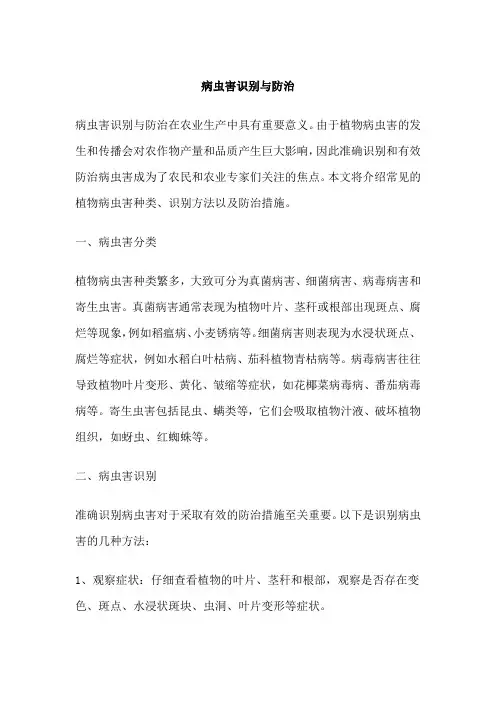 病虫害识别与防治

病虫害识别与防治在农业生产中具有重要意义。由于植物病虫害的发生和传播会对农作物产量和品质产生巨大影响，因此准确识别和有效防治病虫害成为了农民和农业专家们关注的焦点。本文将介绍常见的植物病虫害种类、识别方法以及防治措施。

一、病虫害分类

植物病虫害种类繁多，大致可分为真菌病害、细菌病害、病毒病害和寄生虫害。真菌病害通常表现为植物叶片、茎秆或根部出现斑点、腐烂等现象，例如稻瘟病、小麦锈病等。细菌病害则表现为水浸状斑点、腐烂等症状，例如水稻白叶枯病、茄科植物青枯病等。病毒病害往往导致植物叶片变形、黄化、皱缩等症状，如花椰菜病毒病、番茄病毒病等。寄生虫害包括昆虫、螨类等，它们会吸取植物汁液、破坏植物组织，如蚜虫、红蜘蛛等。

二、病虫害识别

准确识别病虫害对于采取有效的防治措施至关重要。以下是识别病虫害的几种方法：

1、观察症状：仔细查看植物的叶片、茎秆和根部，观察是否存在变色、斑点、水浸状斑块、虫洞、叶片变形等症状。